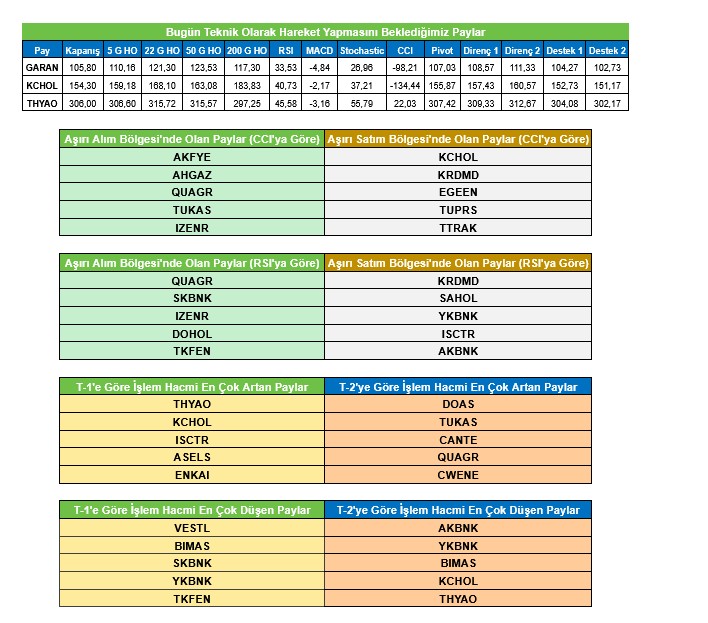 Bugün Teknik Olarak Hareket Yapmasını Beklediğimiz Paylar

| Pay | Kapanış | 5 G HO | 22 G HO | 50 G HO | 200 G HO | RSI | MACD | Stochastic | CCI | Pivot | Direnç 1 | Direnç 2 | Destek 1 | Destek 2 |
|---|---|---|---|---|---|---|---|---|---|---|---|---|---|---|
| GARAN | 105,80 | 110,16 | 121,30 | 123,53 | 117,30 | 33,53 | -4,84 | 26,96 | -98,21 | 107,03 | 108,57 | 111,33 | 104,27 | 102,73 |
| KCHOL | 154,30 | 159,18 | 168,10 | 163,08 | 183,83 | 40,73 | -2,17 | 37,21 | -134,44 | 155,87 | 157,43 | 160,57 | 152,73 | 151,17 |
| THYAO | 306,00 | 306,60 | 315,72 | 315,57 | 297,25 | 45,58 | -3,16 | 55,79 | 22,03 | 307,42 | 309,33 | 312,67 | 304,08 | 302,17 |

| Aşırı Alım Bölgesi'nde Olan Paylar (CCI'ya Göre) | Aşırı Satım Bölgesi'nde Olan Paylar (CCI'ya Göre) |
|---|---|
| AKFYE | KCHOL |
| AHGAZ | KRDMD |
| QUAGR | EGEEN |
| TUKAS | TUPRS |
| IZENR | TTRAK |

| Aşırı Alım Bölgesi'nde Olan Paylar (RSI'ya Göre) | Aşırı Satım Bölgesi'nde Olan Paylar (RSI'ya Göre) |
|---|---|
| QUAGR | KRDMD |
| SKBNK | SAHOL |
| IZENR | YKBNK |
| DOHOL | ISCTR |
| TKFEN | AKBNK |

| T-1'e Göre İşlem Hacmi En Çok Artan Paylar | T-2'ye Göre İşlem Hacmi En Çok Artan Paylar |
|---|---|
| THYAO | DOAS |
| KCHOL | TUKAS |
| ISCTR | CANTE |
| ASELS | QUAGR |
| ENKAI | CWENE |

| T-1'e Göre İşlem Hacmi En Çok Düşen Paylar | T-2'ye Göre İşlem Hacmi En Çok Düşen Paylar |
|---|---|
| VESTL | AKBNK |
| BIMAS | YKBNK |
| SKBNK | BIMAS |
| YKBNK | KCHOL |
| TKFEN | THYAO |